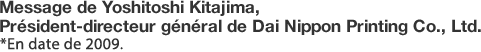 Message de Yoshitoshi Kitajima,
Président-directeur général de Dai Nippon Printing Co., Ltd.
*En date de 2009.